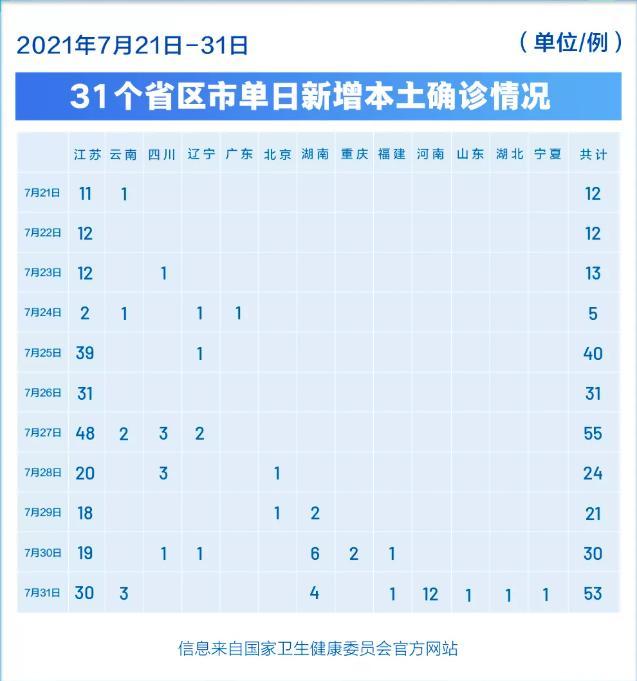 2021年7月21日-31日

（单位/例）

31个省区市单日新增本土确诊情况

| | 江苏 | 云南 | 四川 | 辽宁 | 广东 | 北京 | 湖南 | 重庆 | 福建 | 河南 | 山东 | 湖北 | 宁夏 | 共计 |
|---|---|---|---|---|---|---|---|---|---|---|---|---|---|---|
| 7月21日 | 11 | 1 | | | | | | | | | | | | 12 |
| 7月22日 | 12 | | | | | | | | | | | | | 12 |
| 7月23日 | 12 | | 1 | | | | | | | | | | | 13 |
| 7月24日 | 2 | 1 | | 1 | 1 | | | | | | | | | 5 |
| 7月25日 | 39 | | | 1 | | | | | | | | | | 40 |
| 7月26日 | 31 | | | | | | | | | | | | | 31 |
| 7月27日 | 48 | 2 | 3 | 2 | | | | | | | | | | 55 |
| 7月28日 | 20 | | 3 | | | 1 | | | | | | | | 24 |
| 7月29日 | 18 | | | | | 1 | 2 | | | | | | | 21 |
| 7月30日 | 19 | | 1 | 1 | | | 6 | 2 | 1 | | | | | 30 |
| 7月31日 | 30 | 3 | | | | | 4 | | 1 | 12 | 1 | 1 | 1 | 53 |

信息来自国家卫生健康委员会官方网站